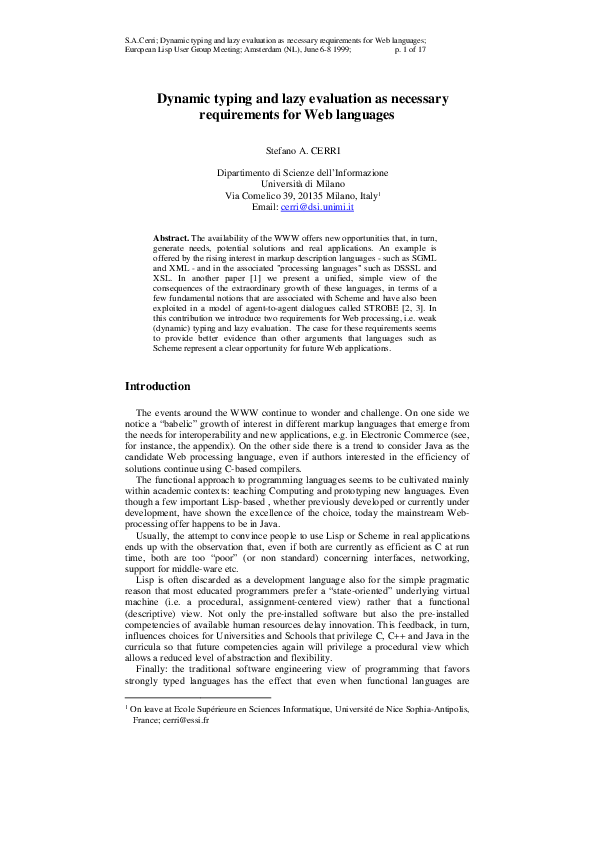 S.A.Cerri; Dynamic typing and lazy evaluation as necessary requirements for Web languages;
European Lisp User Group Meeting; Amsterdam (NL), June 6-8 1999; p. 1 of 17

Dynamic typing and lazy evaluation as necessary requirements for Web languages

Stefano A. CERRI

Dipartimento di Scienze dell'Informazione
Università di Milano
Via Comelico 39, 20135 Milano, Italy$^1$
Email: cerri@dsi.unimi.it

Abstract. The availability of the WWW offers new opportunities that, in turn, generate needs, potential solutions and real applications. An example is offered by the rising interest in markup description languages - such as SGML and XML - and in the associated "processing languages" such as DSSSL and XSL. In another paper [1] we present a unified, simple view of the consequences of the extraordinary growth of these languages, in terms of a few fundamental notions that are associated with Scheme and have also been exploited in a model of agent-to-agent dialogues called STROBE [2, 3]. In this contribution we introduce two requirements for Web processing, i.e. weak (dynamic) typing and lazy evaluation. The case for these requirements seems to provide better evidence than other arguments that languages such as Scheme represent a clear opportunity for future Web applications.

Introduction

The events around the WWW continue to wonder and challenge. On one side we notice a "babelic" growth of interest in different markup languages that emerge from the needs for interoperability and new applications, e.g. in Electronic Commerce (see, for instance, the appendix). On the other side there is a trend to consider Java as the candidate Web processing language, even if authors interested in the efficiency of solutions continue using C-based compilers.

The functional approach to programming languages seems to be cultivated mainly within academic contexts: teaching Computing and prototyping new languages. Even though a few important Lisp-based , whether previously developed or currently under development, have shown the excellence of the choice, today the mainstream Web-processing offer happens to be in Java.

Usually, the attempt to convince people to use Lisp or Scheme in real applications ends up with the observation that, even if both are currently as efficient as C at run time, both are too "poor" (or non standard) concerning interfaces, networking, support for middle-ware etc.

Lisp is often discarded as a development language also for the simple pragmatic reason that most educated programmers prefer a "state-oriented" underlying virtual machine (i.e. a procedural, assignment-centered view) rather that a functional (descriptive) view. Not only the pre-installed software but also the pre-installed competencies of available human resources delay innovation. This feedback, in turn, influences choices for Universities and Schools that privilege C, C++ and Java in the curricula so that future competencies again will privilege a procedural view which allows a reduced level of abstraction and flexibility.

Finally: the traditional software engineering view of programming that favors strongly typed languages has the effect that even when functional languages are

$^1$ On leave at Ecole Supérieure en Sciences Informatique, Université de Nice Sophia-Antipolis, France; cerri@essi.fr